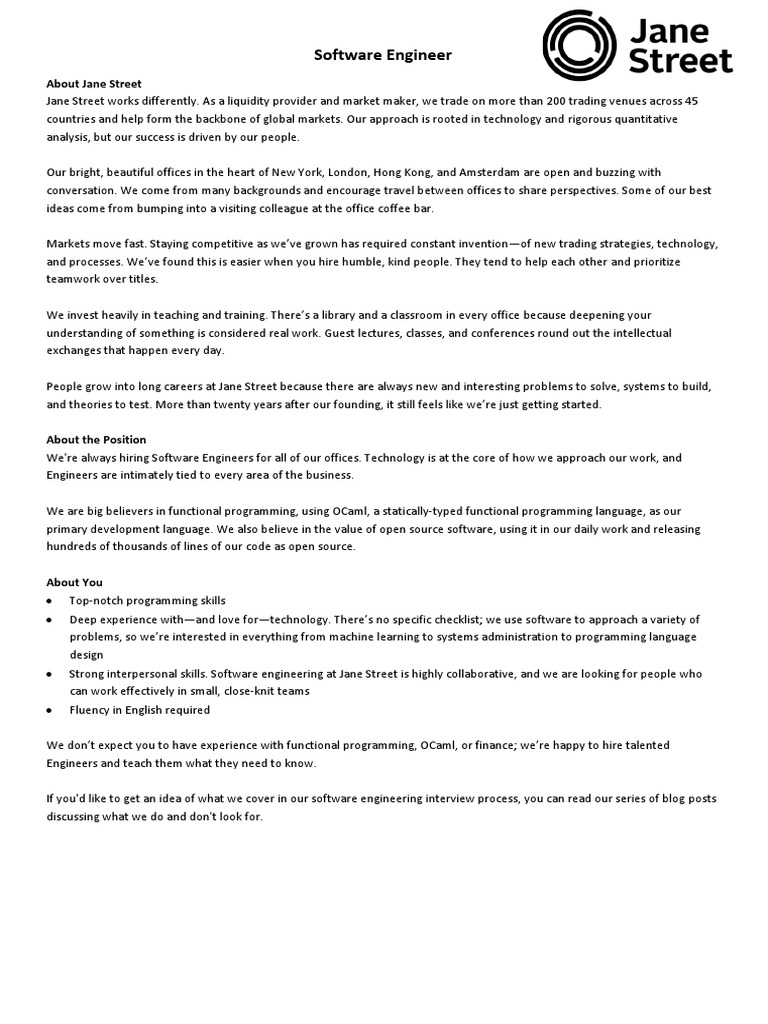 Jane Street

Software Engineer

About Jane Street
Jane Street works differently. As a liquidity provider and market maker, we trade on more than 200 trading venues across 45 countries and help form the backbone of global markets. Our approach is rooted in technology and rigorous quantitative analysis, but our success is driven by our people.

Our bright, beautiful offices in the heart of New York, London, Hong Kong, and Amsterdam are open and buzzing with conversation. We come from many backgrounds and encourage travel between offices to share perspectives. Some of our best ideas come from bumping into a visiting colleague at the office coffee bar.

Markets move fast. Staying competitive as we've grown has required constant invention—of new trading strategies, technology, and processes. We've found this is easier when you hire humble, kind people. They tend to help each other and prioritize teamwork over titles.

We invest heavily in teaching and training. There's a library and a classroom in every office because deepening your understanding of something is considered real work. Guest lectures, classes, and conferences round out the intellectual exchanges that happen every day.

People grow into long careers at Jane Street because there are always new and interesting problems to solve, systems to build, and theories to test. More than twenty years after our founding, it still feels like we're just getting started.

About the Position
We're always hiring Software Engineers for all of our offices. Technology is at the core of how we approach our work, and Engineers are intimately tied to every area of the business.

We are big believers in functional programming, using OCaml, a statically-typed functional programming language, as our primary development language. We also believe in the value of open source software, using it in our daily work and releasing hundreds of thousands of lines of our code as open source.

About You
• Top-notch programming skills
• Deep experience with—and love for—technology. There's no specific checklist; we use software to approach a variety of problems, so we're interested in everything from machine learning to systems administration to programming language design
• Strong interpersonal skills. Software engineering at Jane Street is highly collaborative, and we are looking for people who can work effectively in small, close-knit teams
• Fluency in English required

We don't expect you to have experience with functional programming, OCaml, or finance; we're happy to hire talented Engineers and teach them what they need to know.

If you'd like to get an idea of what we cover in our software engineering interview process, you can read our series of blog posts discussing what we do and don't look for.